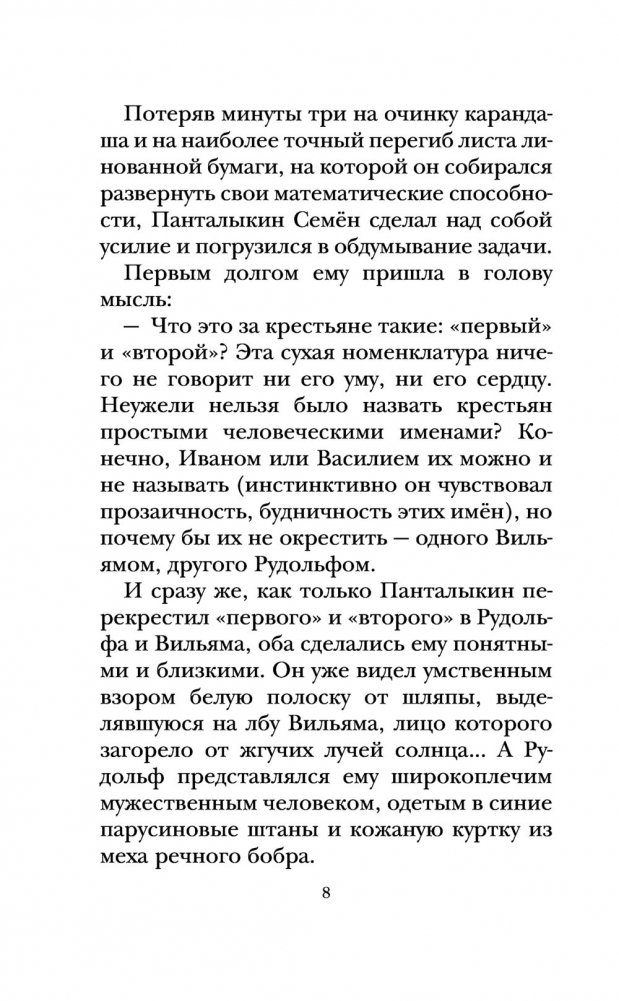 Потеряв минуты три на очинку карандаша и на наиболее точный перегиб листа линованной бумаги, на которой он собирался развернуть свои математические способности, Панталыкин Семён сделал над собой усилие и погрузился в обдумывание задачи.

Первым долгом ему пришла в голову мысль:

— Что это за крестьяне такие: «первый» и «второй»? Эта сухая номенклатура ничего не говорит ни его уму, ни его сердцу. Неужели нельзя было назвать крестьян простыми человеческими именами? Конечно, Иваном или Василием их можно и не называть (инстинктивно он чувствовал прозаичность, будничность этих имён), но почему бы их не окрестить — одного Вильямом, другого Рудольфом.

И сразу же, как только Панталыкин перекрестил «первого» и «второго» в Рудольфа и Вильяма, оба сделались ему понятными и близкими. Он уже видел умственным взором белую полоску от шляпы, выделявшуюся на лбу Вильяма, лицо которого загорело от жгучих лучей солнца... А Рудольф представлялся ему широкоплечим мужественным человеком, одетым в синие парусиновые штаны и кожаную куртку из меха речного бобра.

8